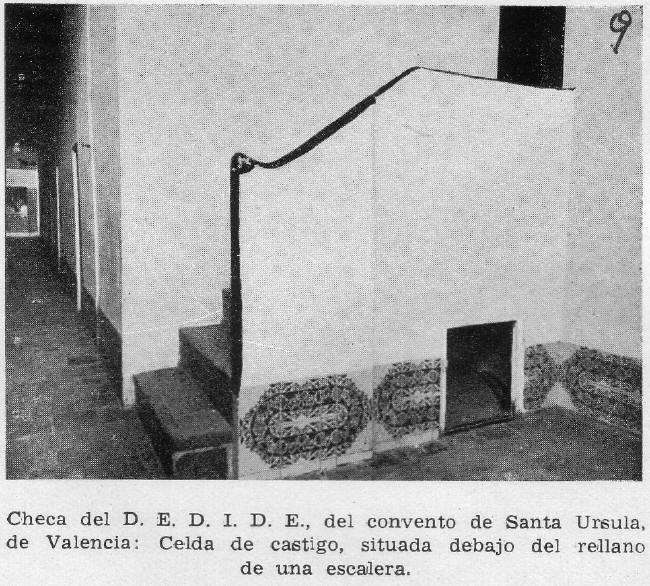 9

Checa del D. E. D. I. D. E., del convento de Santa Ursula, de Valencia: Celda de castigo, situada debajo del rellano de una escalera.